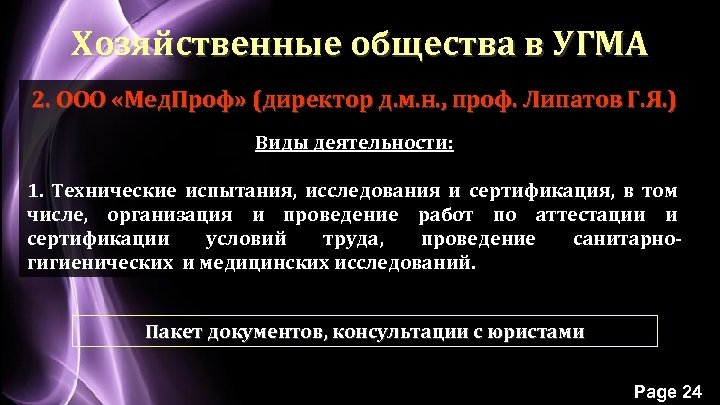 Хозяйственные общества в УГМА

2. ООО «МедПроф» (директор д.м.н., проф. Липатов Г.Я.)

Виды деятельности:

1. Технические испытания, исследования и сертификация, в том числе, организация и проведение работ по аттестации и сертификации условий труда, проведение санитарно-гигиенических и медицинских исследований.

Пакет документов, консультации с юристами

Page 24